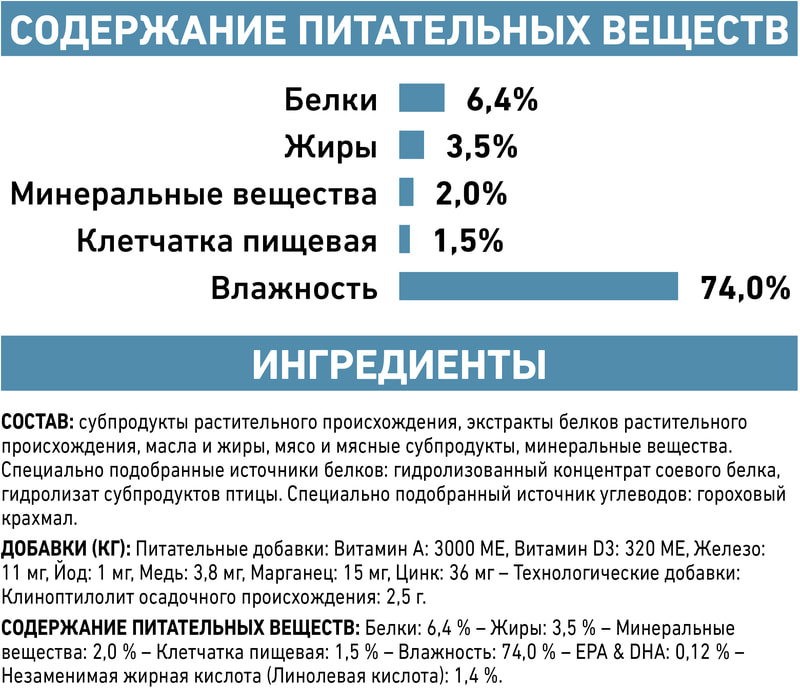 СОДЕРЖАНИЕ ПИТАТЕЛЬНЫХ ВЕЩЕСТВ

Белки 6,4%

Жиры 3,5%

Минеральные вещества 2,0%

Клетчатка пищевая 1,5%

Влажность 74,0%

ИНГРЕДИЕНТЫ

СОСТАВ: субпродукты растительного происхождения, экстракты белков растительного происхождения, масла и жиры, мясо и мясные субпродукты, минеральные вещества. Специально подобранные источники белков: гидролизованный концентрат соевого белка, гидролизат субпродуктов птицы. Специально подобранный источник углеводов: гороховый крахмал.

ДОБАВКИ (КГ): Питательные добавки: Витамин А: 3000 МЕ, Витамин D3: 320 МЕ, Железо: 11 мг, Йод: 1 мг, Медь: 3,8 мг, Марганец: 15 мг, Цинк: 36 мг – Технологические добавки: Клиноптилолит осадочного происхождения: 2,5 г.

СОДЕРЖАНИЕ ПИТАТЕЛЬНЫХ ВЕЩЕСТВ: Белки: 6,4 % – Жиры: 3,5 % – Минеральные вещества: 2,0 % – Клетчатка пищевая: 1,5 % – Влажность: 74,0 % – EPA & DHA: 0,12 % – Незаменимая жирная кислота (Линолевая кислота): 1,4 %.